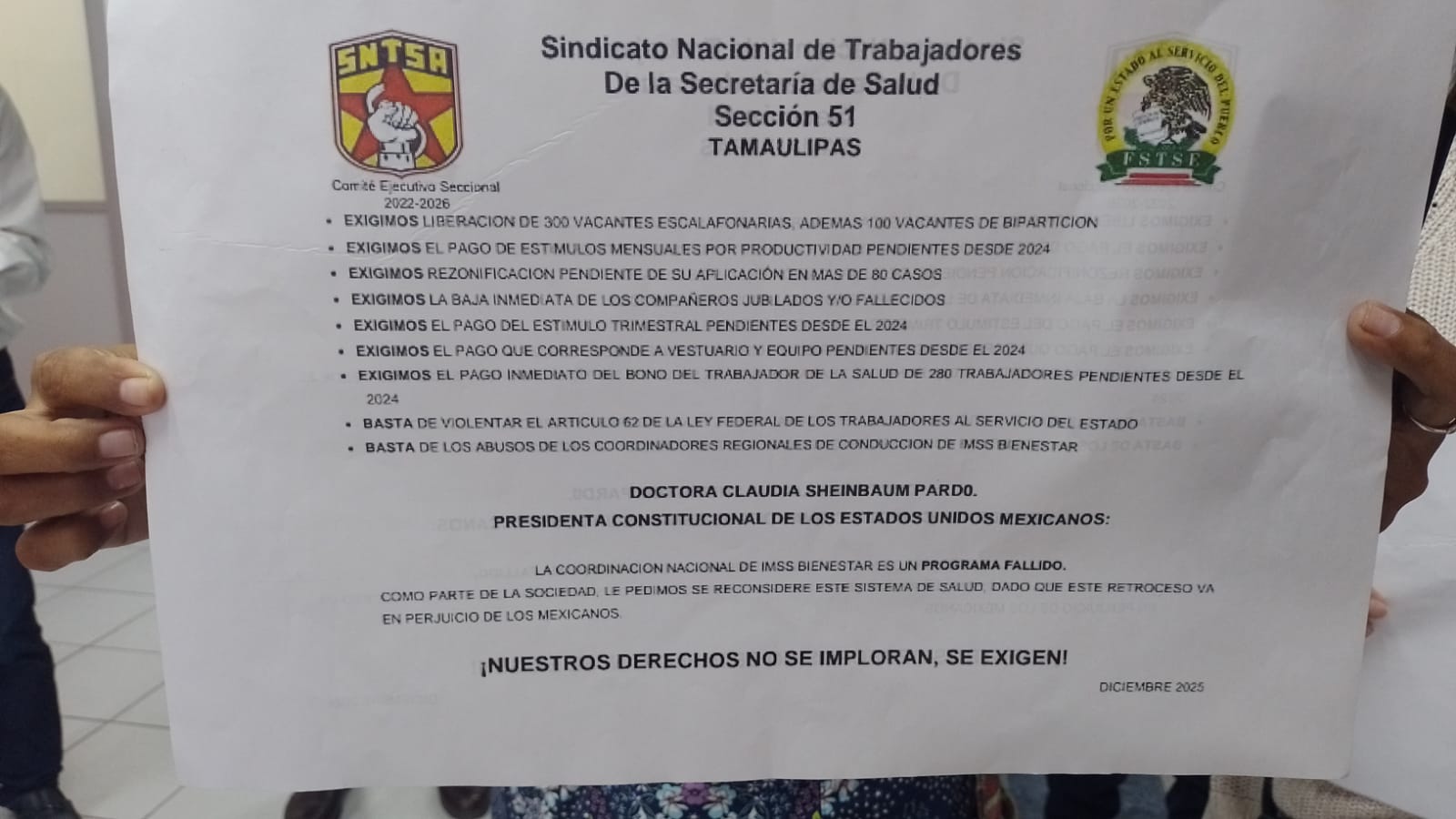 SNTSA

Comité Ejecutivo Seccional
2022-2026

Sindicato Nacional de Trabajadores
De la Secretaría de Salud
Sección 51
TAMAULIPAS

POR UN ESTADO AL SERVICIO DEL PUEBLO
FSTSE

• EXIGIMOS LIBERACION DE 300 VACANTES ESCALAFONARIAS, ADEMAS 100 VACANTES DE BIPARTICION
• EXIGIMOS EL PAGO DE ESTIMULOS MENSUALES POR PRODUCTIVIDAD PENDIENTES DESDE 2024
• EXIGIMOS REZONIFICACION PENDIENTE DE SU APLICACIÓN EN MAS DE 80 CASOS
• EXIGIMOS LA BAJA INMEDIATA DE LOS COMPAÑEROS JUBILADOS Y/O FALLECIDOS
• EXIGIMOS EL PAGO DEL ESTIMULO TRIMESTRAL PENDIENTES DESDE EL 2024
• EXIGIMOS EL PAGO QUE CORRESPONDE A VESTUARIO Y EQUIPO PENDIENTES DESDE EL 2024
• EXIGIMOS EL PAGO INMEDIATO DEL BONO DEL TRABAJADOR DE LA SALUD DE 280 TRABAJADORES PENDIENTES DESDE EL 2024
• BASTA DE VIOLENTAR EL ARTICULO 62 DE LA LEY FEDERAL DE LOS TRABAJADORES AL SERVICIO DEL ESTADO
• BASTA DE LOS ABUSOS DE LOS COORDINADORES REGIONALES DE CONDUCCION DE IMSS BIENESTAR

DOCTORA CLAUDIA SHEINBAUM PARD0.
PRESIDENTA CONSTITUCIONAL DE LOS ESTADOS UNIDOS MEXICANOS:

LA COORDINACION NACIONAL DE IMSS BIENESTAR ES UN PROGRAMA FALLIDO.
COMO PARTE DE LA SOCIEDAD, LE PEDIMOS SE RECONSIDERE ESTE SISTEMA DE SALUD, DADO QUE ESTE RETROCESO VA EN PERJUICIO DE LOS MEXICANOS.

¡NUESTROS DERECHOS NO SE IMPLORAN, SE EXIGEN!

DICIEMBRE 2025